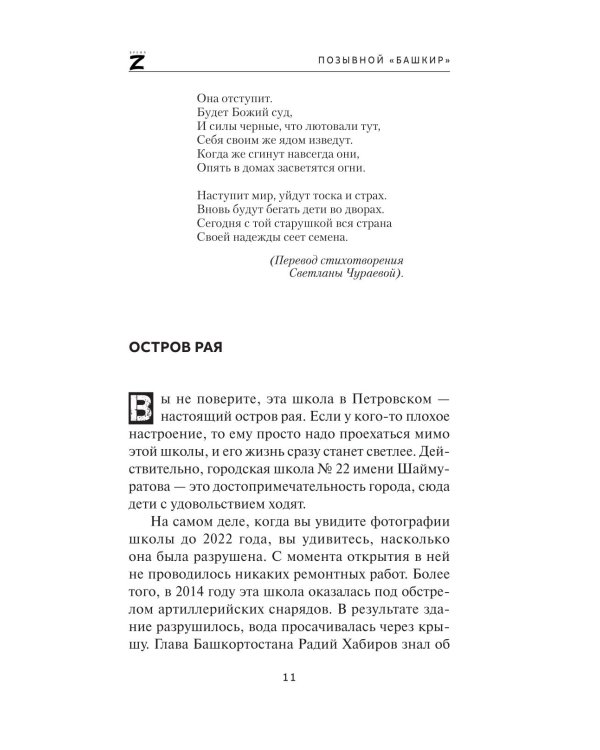 Z

ПОЗЫВНОЙ «БАШКИР»

Она отступит.
Будет Божий суд,
И силы черные, что лютовали тут,
Себя своим же ядом изведут.
Когда же сгинут навсегда они,
Опять в домах засветятся огни.

Наступит мир, уйдут тоска и страх.
Вновь будут бегать дети во дворах.
Сегодня с той старушкой вся страна
Своей надежды сеет семена.

(Перевод стихотворения
Светланы Чураевой).

ОСТРОВ РАЯ

Вы не поверите, эта школа в Петровском — настоящий остров рая. Если у кого-то плохое настроение, то ему просто надо проехаться мимо этой школы, и его жизнь сразу станет светлее. Действительно, городская школа № 22 имени Шаймуратова — это достопримечательность города, сюда дети с удовольствием ходят.

На самом деле, когда вы увидите фотографии школы до 2022 года, вы удивитесь, насколько она была разрушена. С момента открытия в ней не проводилось никаких ремонтных работ. Более того, в 2014 году эта школа оказалась под обстрелом артиллерийских снарядов. В результате здание разрушилось, вода просачивалась через крышу. Глава Башкортостана Радий Хабиров знал об

11